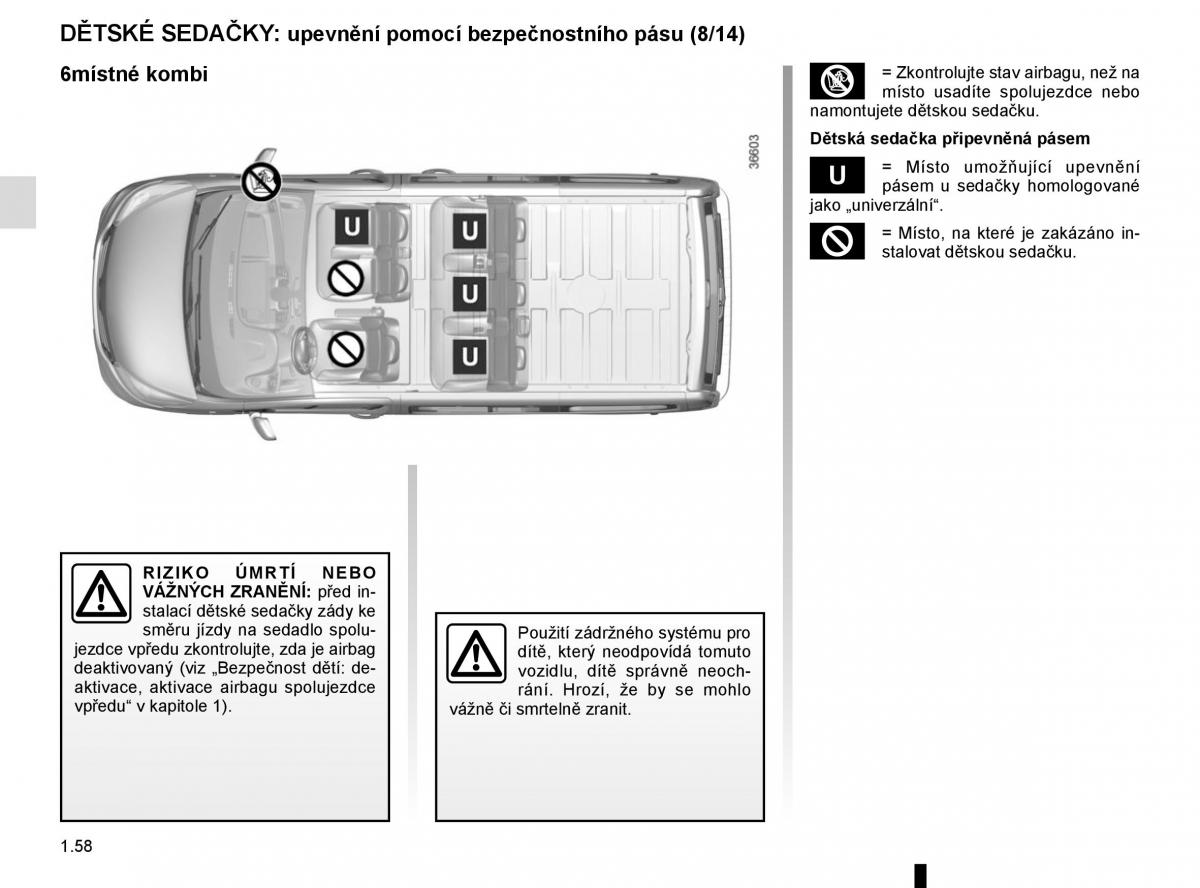 DĚTSKÉ SEDAČKY: upevnění pomocí bezpečnostního pásu (8/14)

6místné kombi

36603

U

U

U

U

RIZIKO ÚMRTÍ NEBO VÁŽNÝCH ZRANĚNÍ: před instalací dětské sedačky zády ke směru jízdy na sedadlo spolujezdce vpředu zkontrolujte, zda je airbag deaktivovaný (viz „Bezpečnost dětí: deaktivace, aktivace airbagu spolujezdce vpředu“ v kapitole 1).

Použití zádržného systému pro dítě, který neodpovídá tomuto vozidlu, dítě správně neochrání. Hrozí, že by se mohlo vážně či smrtelně zranit.

= Zkontrolujte stav airbagu, než na místo usadíte spolujezdce nebo namontujete dětskou sedačku.

Dětská sedačka připevněná pásem

U = Místo umožňující upevnění pásem u sedačky homologované jako „univerzální“.

= Místo, na které je zakázáno instalovat dětskou sedačku.

1.58